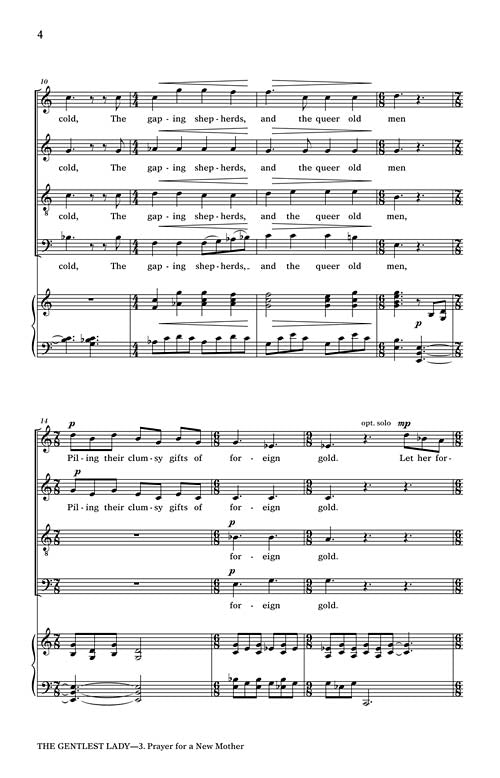 4

10

cold, The gap - ing shep - herds, and the queer old men

cold, The gap - ing shep - herds, and the queer old men

cold, The gap - ing shep - herds, and the queer old men,

cold, The gap - ing shep - herds, and the queer old men,

p

14

p

opt. solo mp

Pil - ing their clum - sy gifts of for - eign gold. Let her for -

p

Pil - ing their clum - sy gifts of for - eign gold.

p

for - eign gold.

p

for - eign gold.

THE GENTLEST LADY—3. Prayer for a New Mother